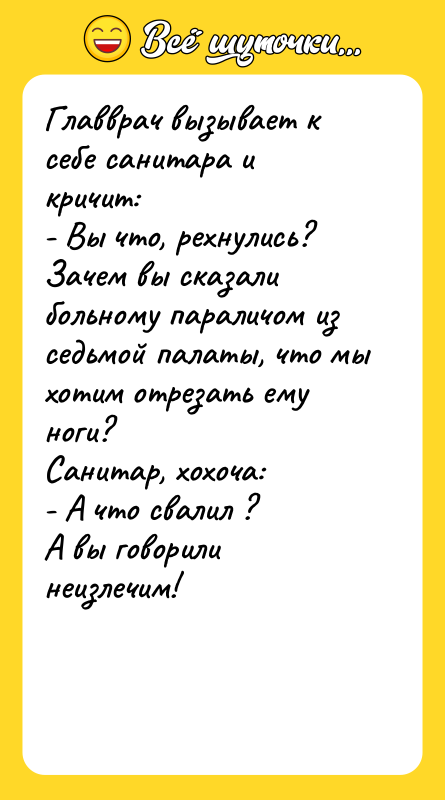 Всё шуточки...

Главврач вызывает к себе санитара и кричит:
- Вы что, рехнулись? Зачем вы сказали больному параличом из седьмой палаты, что мы хотим отрезать ему ноги?
Санитар, хохоча:
- А что свалил ?
А вы говорили неизлечим!